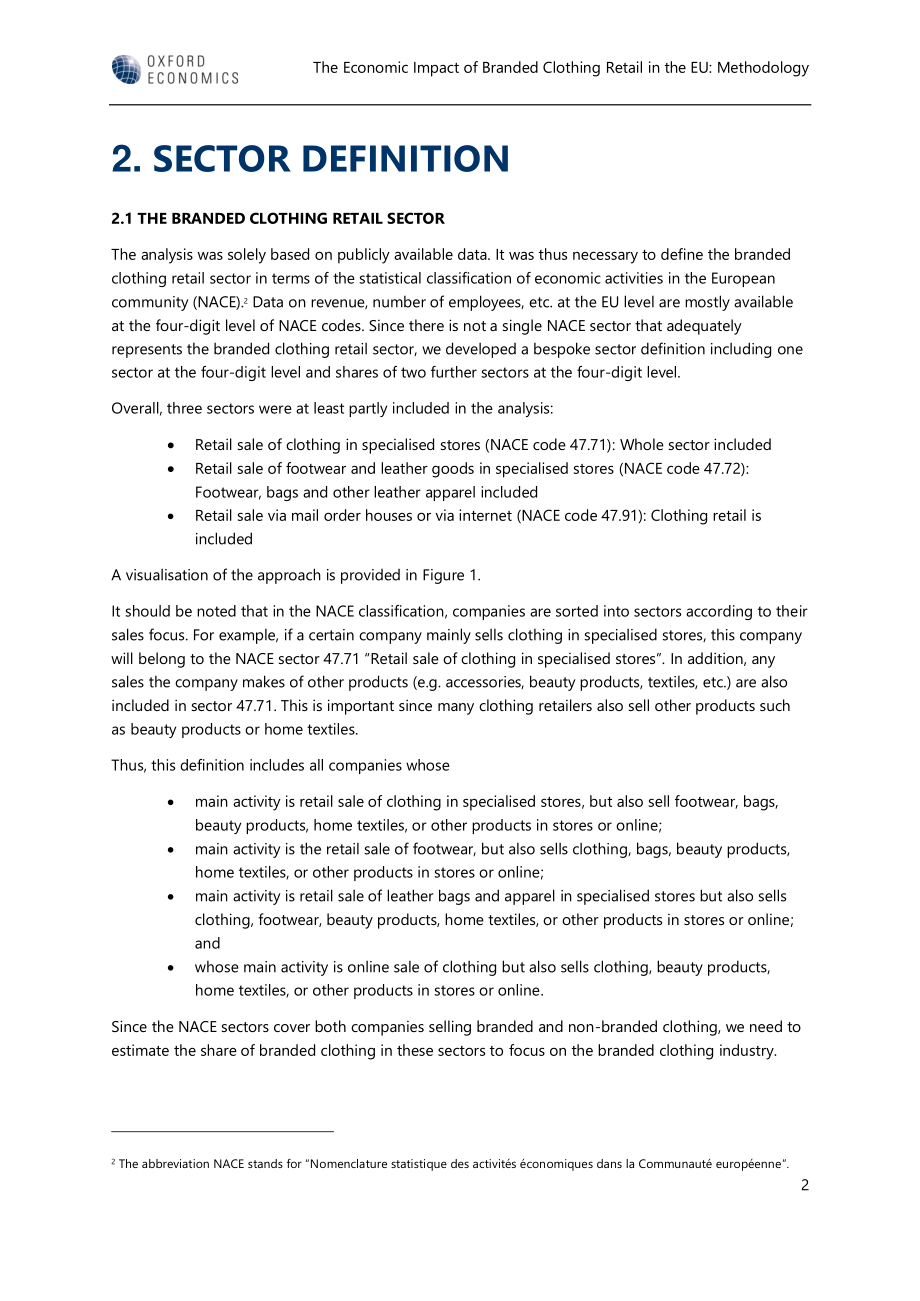 OXFORD ECONOMICS

The Economic Impact of Branded Clothing Retail in the EU: Methodology

2. SECTOR DEFINITION

2.1 THE BRANDED CLOTHING RETAIL SECTOR

The analysis was solely based on publicly available data. It was thus necessary to define the branded clothing retail sector in terms of the statistical classification of economic activities in the European community (NACE).$^{2}$ Data on revenue, number of employees, etc. at the EU level are mostly available at the four-digit level of NACE codes. Since there is not a single NACE sector that adequately represents the branded clothing retail sector, we developed a bespoke sector definition including one sector at the four-digit level and shares of two further sectors at the four-digit level.

Overall, three sectors were at least partly included in the analysis:

• Retail sale of clothing in specialised stores (NACE code 47.71): Whole sector included
• Retail sale of footwear and leather goods in specialised stores (NACE code 47.72): Footwear, bags and other leather apparel included
• Retail sale via mail order houses or via internet (NACE code 47.91): Clothing retail is included

A visualisation of the approach is provided in Figure 1.

It should be noted that in the NACE classification, companies are sorted into sectors according to their sales focus. For example, if a certain company mainly sells clothing in specialised stores, this company will belong to the NACE sector 47.71 "Retail sale of clothing in specialised stores". In addition, any sales the company makes of other products (e.g. accessories, beauty products, textiles, etc.) are also included in sector 47.71. This is important since many clothing retailers also sell other products such as beauty products or home textiles.

Thus, this definition includes all companies whose

• main activity is retail sale of clothing in specialised stores, but also sell footwear, bags, beauty products, home textiles, or other products in stores or online;
• main activity is the retail sale of footwear, but also sells clothing, bags, beauty products, home textiles, or other products in stores or online;
• main activity is retail sale of leather bags and apparel in specialised stores but also sells clothing, footwear, beauty products, home textiles, or other products in stores or online; and
• whose main activity is online sale of clothing but also sells clothing, beauty products, home textiles, or other products in stores or online.

Since the NACE sectors cover both companies selling branded and non-branded clothing, we need to estimate the share of branded clothing in these sectors to focus on the branded clothing industry.

$^{2}$ The abbreviation NACE stands for "Nomenclature statistique des activités économiques dans la Communauté européenne".

2